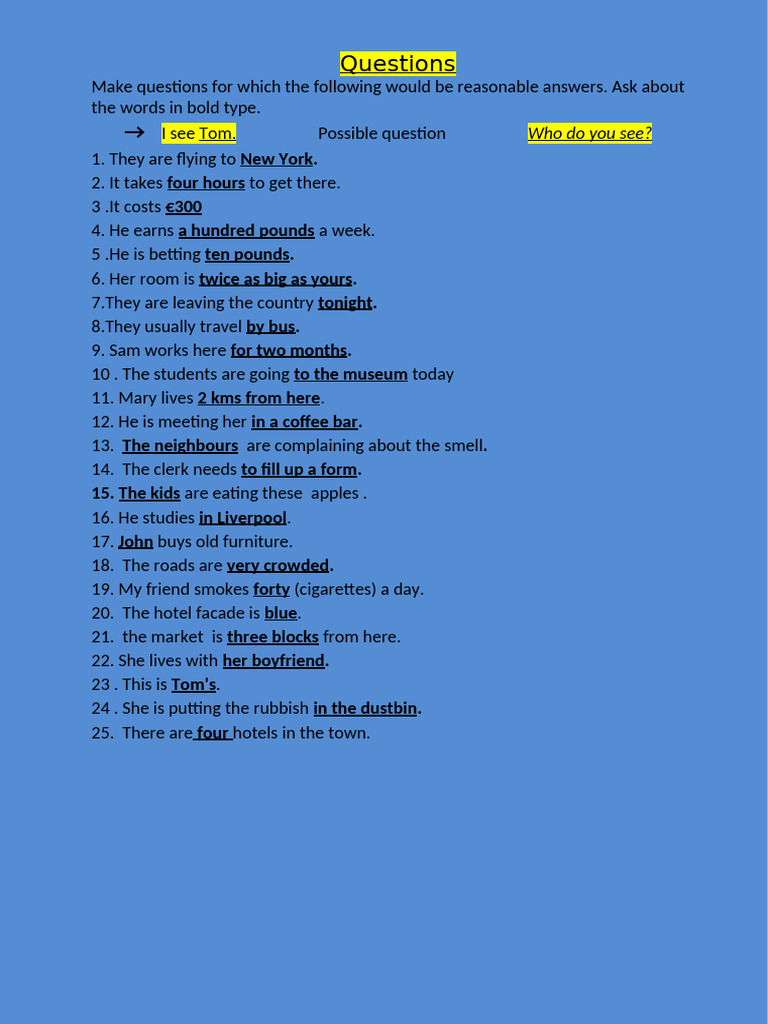 Questions

Make questions for which the following would be reasonable answers. Ask about the words in bold type.

→ I see Tom. Possible question Who do you see?

1. They are flying to New York.
2. It takes four hours to get there.
3 .It costs €300
4. He earns a hundred pounds a week.
5 .He is betting ten pounds.
6. Her room is twice as big as yours.
7.They are leaving the country tonight.
8.They usually travel by bus.
9. Sam works here for two months.
10 . The students are going to the museum today
11. Mary lives 2 kms from here.
12. He is meeting her in a coffee bar.
13. The neighbours are complaining about the smell.
14. The clerk needs to fill up a form.
15. The kids are eating these apples .
16. He studies in Liverpool.
17. John buys old furniture.
18. The roads are very crowded.
19. My friend smokes forty (cigarettes) a day.
20. The hotel facade is blue.
21. the market is three blocks from here.
22. She lives with her boyfriend.
23 . This is Tom's.
24 . She is putting the rubbish in the dustbin.
25. There are four hotels in the town.